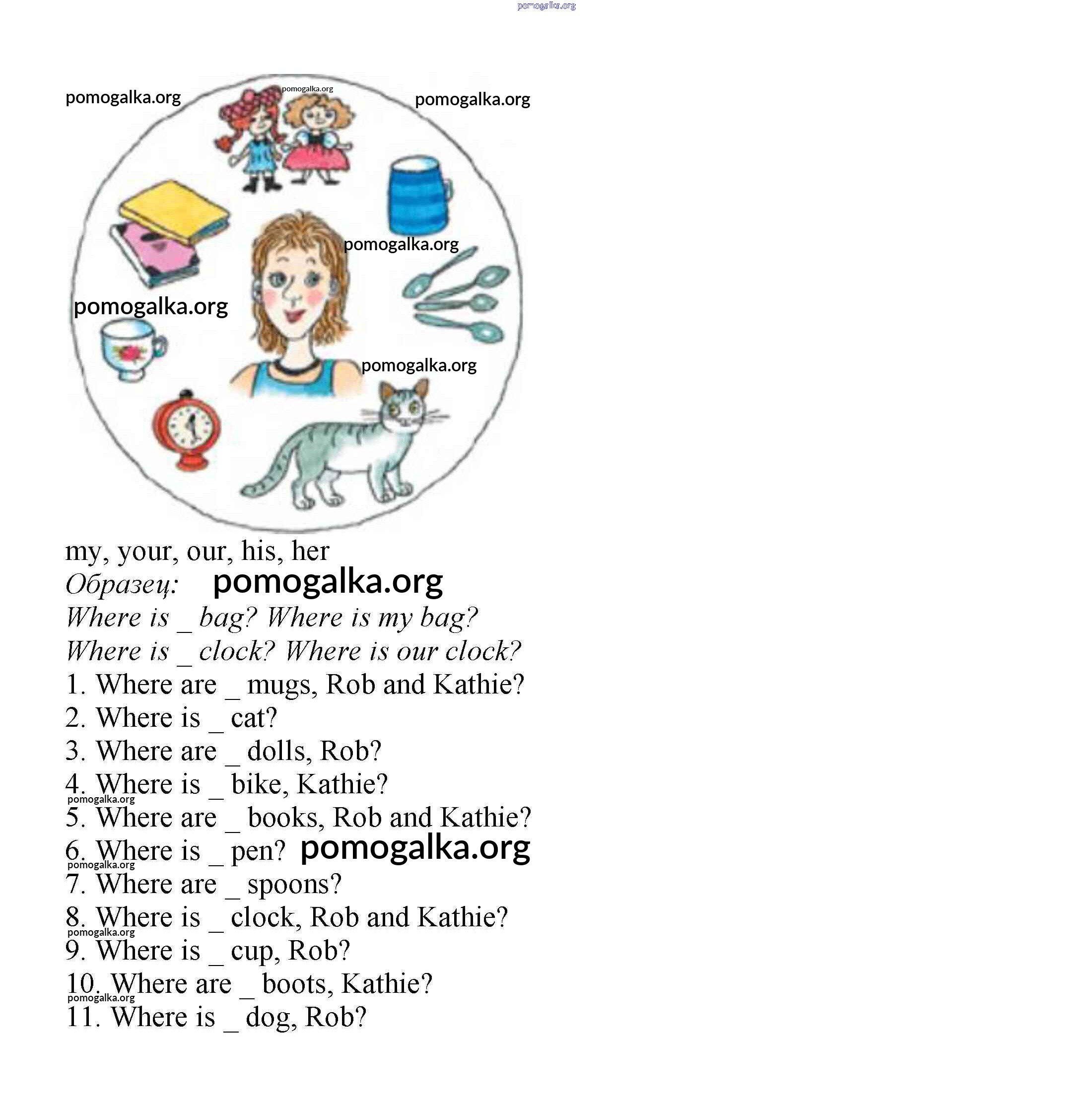 pomogalka.org

pomogalka.org pomogalka.org pomogalka.org

pomogalka.org

pomogalka.org

pomogalka.org

my, your, our, his, her

Образец: pomogalka.org

Where is _ bag? Where is my bag?

Where is _ clock? Where is our clock?

1. Where are _ mugs, Rob and Kathie?

2. Where is _ cat?

3. Where are _ dolls, Rob?

4. Where is _ bike, Kathie?

pomogalka.org

5. Where are _ books, Rob and Kathie?

6. Where is _ pen? pomogalka.org

pomogalka.org

7. Where are _ spoons?

8. Where is _ clock, Rob and Kathie?

pomogalka.org

9. Where is _ cup, Rob?

10. Where are _ boots, Kathie?

pomogalka.org

11. Where is _ dog, Rob?